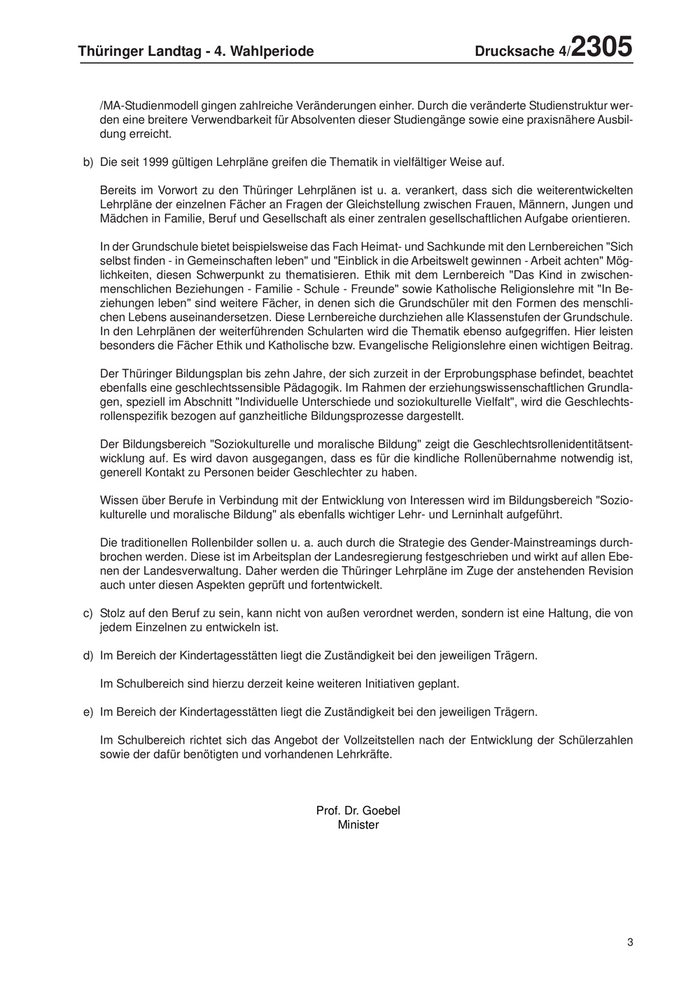 Thüringer Landtag - 4. Wahlperiode Drucksache 4/2305

/MA-Studienmodell gingen zahlreiche Veränderungen einher. Durch die veränderte Studienstruktur werden eine breitere Verwendbarkeit für Absolventen dieser Studiengänge sowie eine praxisnähere Ausbildung erreicht.

b) Die seit 1999 gültigen Lehrpläne greifen die Thematik in vielfältiger Weise auf.

Bereits im Vorwort zu den Thüringer Lehrplänen ist u. a. verankert, dass sich die weiterentwickelten Lehrpläne der einzelnen Fächer an Fragen der Gleichstellung zwischen Frauen, Männern, Jungen und Mädchen in Familie, Beruf und Gesellschaft als einer zentralen gesellschaftlichen Aufgabe orientieren.

In der Grundschule bietet beispielsweise das Fach Heimat- und Sachkunde mit den Lernbereichen "Sich selbst finden - in Gemeinschaften leben" und "Einblick in die Arbeitswelt gewinnen - Arbeit achten" Möglichkeiten, diesen Schwerpunkt zu thematisieren. Ethik mit dem Lernbereich "Das Kind in zwischenmenschlichen Beziehungen - Familie - Schule - Freunde" sowie Katholische Religionslehre mit "In Beziehungen leben" sind weitere Fächer, in denen sich die Grundschüler mit den Formen des menschlichen Lebens auseinandersetzen. Diese Lernbereiche durchziehen alle Klassenstufen der Grundschule. In den Lehrplänen der weiterführenden Schularten wird die Thematik ebenso aufgegriffen. Hier leisten besonders die Fächer Ethik und Katholische bzw. Evangelische Religionslehre einen wichtigen Beitrag.

Der Thüringer Bildungsplan bis zehn Jahre, der sich zurzeit in der Erprobungsphase befindet, beachtet ebenfalls eine geschlechtssensible Pädagogik. Im Rahmen der erziehungswissenschaftlichen Grundlagen, speziell im Abschnitt "Individuelle Unterschiede und soziokulturelle Vielfalt", wird die Geschlechtsrollenspezifik bezogen auf ganzheitliche Bildungsprozesse dargestellt.

Der Bildungsbereich "Soziokulturelle und moralische Bildung" zeigt die Geschlechtsrollenidentitätsentwicklung auf. Es wird davon ausgegangen, dass es für die kindliche Rollenübernahme notwendig ist, generell Kontakt zu Personen beider Geschlechter zu haben.

Wissen über Berufe in Verbindung mit der Entwicklung von Interessen wird im Bildungsbereich "Soziokulturelle und moralische Bildung" als ebenfalls wichtiger Lehr- und Lerninhalt aufgeführt.

Die traditionellen Rollenbilder sollen u. a. auch durch die Strategie des Gender-Mainstreamings durchbrochen werden. Diese ist im Arbeitsplan der Landesregierung festgeschrieben und wirkt auf allen Ebenen der Landesverwaltung. Daher werden die Thüringer Lehrpläne im Zuge der anstehenden Revision auch unter diesen Aspekten geprüft und fortentwickelt.

c) Stolz auf den Beruf zu sein, kann nicht von außen verordnet werden, sondern ist eine Haltung, die von jedem Einzelnen zu entwickeln ist.

d) Im Bereich der Kindertagesstätten liegt die Zuständigkeit bei den jeweiligen Trägern.

Im Schulbereich sind hierzu derzeit keine weiteren Initiativen geplant.

e) Im Bereich der Kindertagesstätten liegt die Zuständigkeit bei den jeweiligen Trägern.

Im Schulbereich richtet sich das Angebot der Vollzeitstellen nach der Entwicklung der Schülerzahlen sowie der dafür benötigten und vorhandenen Lehrkräfte.

Prof. Dr. Goebel
Minister

3